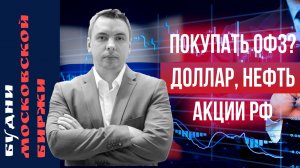 БУДНИ МОСКОВСКОЙ БИРЖИ

ПОКУПАТЬ ОФЗ?
ДОЛЛАР, НЕФТЬ
АКЦИИ РФ